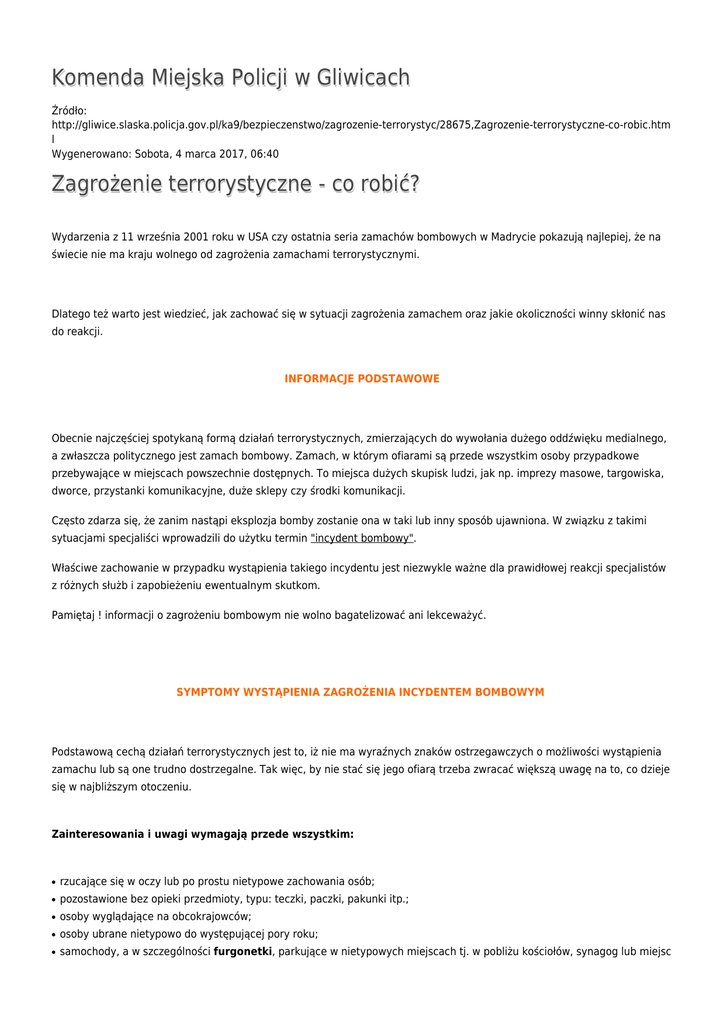 Komenda Miejska Policji w Gliwicach

Źródło: http://gliwice.slaska.policja.gov.pl/ka9/bezpieczenstwo/zagrozenie-terrorystyc/28675,Zagrozenie-terrorystyczne-co-robic.html
Wygenerowano: Sobota, 4 marca 2017, 06:40

Zagrożenie terrorystyczne - co robić?

Wydarzenia z 11 września 2001 roku w USA czy ostatnia seria zamachów bombowych w Madrycie pokazują najlepiej, że na świecie nie ma kraju wolnego od zagrożenia zamachami terrorystycznymi.

Dlatego też warto jest wiedzieć, jak zachować się w sytuacji zagrożenia zamachem oraz jakie okoliczności winny skłonić nas do reakcji.

INFORMACJE PODSTAWOWE

Obecnie najczęściej spotykaną formą działań terrorystycznych, zmierzających do wywołania dużego oddźwięku medialnego, a zwłaszcza politycznego jest zamach bombowy. Zamach, w którym ofiarami są przede wszystkim osoby przypadkowe przebywające w miejscach powszechnie dostępnych. To miejsca dużych skupisk ludzi, jak np. imprezy masowe, targowiska, dworce, przystanki komunikacyjne, duże sklepy czy środki komunikacji.

Często zdarza się, że zanim nastąpi eksplozja bomby zostanie ona w taki lub inny sposób ujawniona. W związku z takimi sytuacjami specjaliści wprowadzili do użytku termin "incydent bombowy".

Właściwe zachowanie w przypadku wystąpienia takiego incydentu jest niezwykle ważne dla prawidłowej reakcji specjalistów z różnych służb i zapobieżeniu ewentualnym skutkom.

Pamiętaj ! informacji o zagrożeniu bombowym nie wolno bagatelizować ani lekceważyć.

SYMPTOMY WYSTĄPIENIA ZAGROŻENIA INCYDENTEM BOMBOWYM

Podstawową cechą działań terrorystycznych jest to, iż nie ma wyraźnych znaków ostrzegawczych o możliwości wystąpienia zamachu lub są one trudno dostrzegalne. Tak więc, by nie stać się jego ofiarą trzeba zwracać większą uwagę na to, co dzieje się w najbliższym otoczeniu.

Zainteresowania i uwagi wymagają przede wszystkim:

• rzucające się w oczy lub po prostu nietypowe zachowania osób;
• pozostawione bez opieki przedmioty, typu: teczki, paczki, pakunki itp.;
• osoby wyglądające na obcokrajowców;
• osoby ubrane nietypowo do występującej pory roku;
• samochody, a w szczególności furgonetki, parkujące w nietypowych miejscach tj. w pobliżu kościołów, synagog lub miejsc